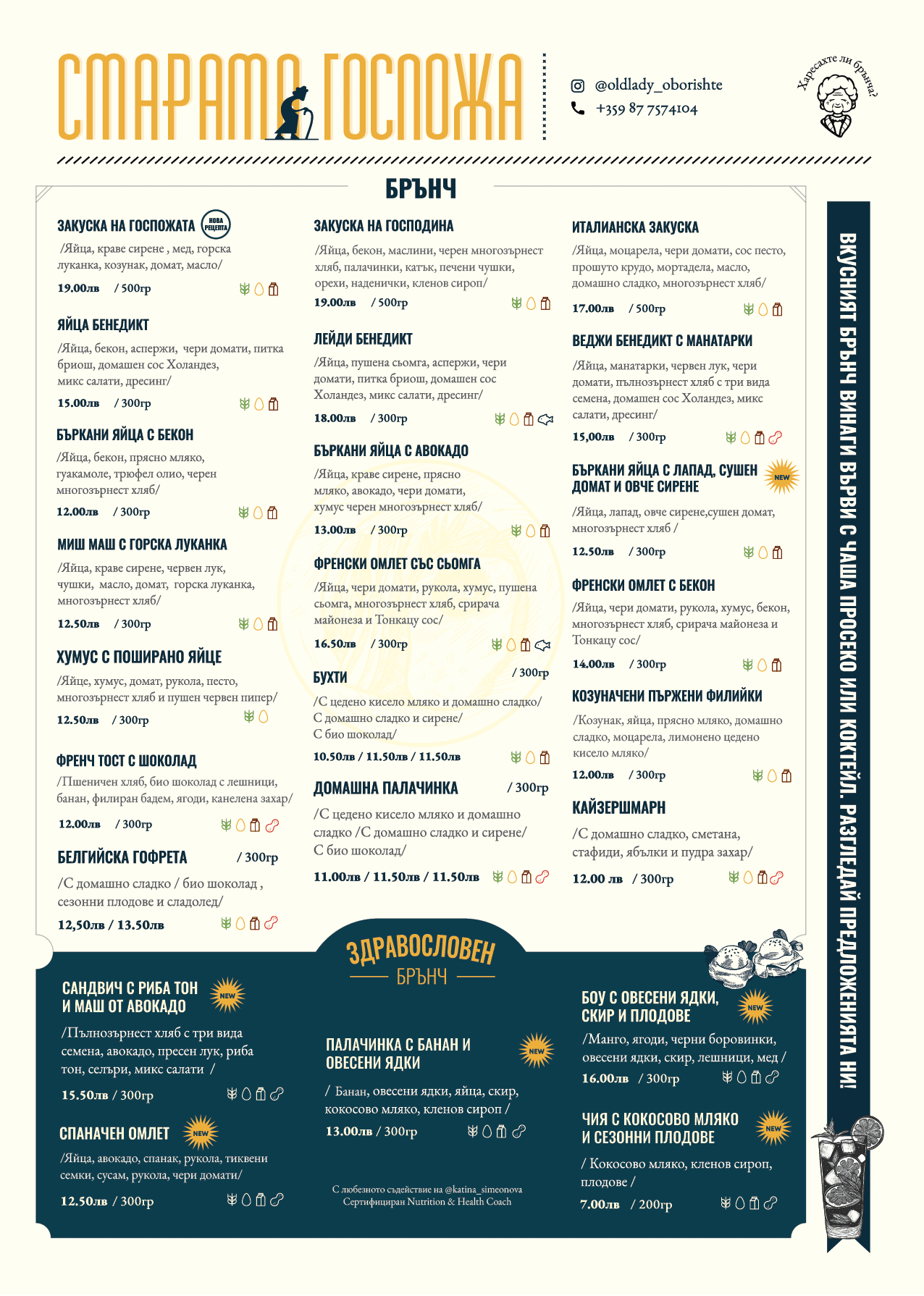 СТАРАТА ГОСПОЖА

@oldlady_oborishte
+359 87 7574104

Харесахте ли брънча?

БРЪНЧ

ЗАКУСКА НА ГОСПОЖАТА НОВА РЕЦЕПТА
/Яйца, краве сирене , мед, горска луканка, козунак, домат, масло/
19.00лв / 500гр

ЯЙЦА БЕНЕДИКТ
/Яйца, бекон, аспержи, чери домати, питка бриош, домашен сос Холандез, микс салати, дресинг/
15.00лв / 300гр

БЪРКАНИ ЯЙЦА С БЕКОН
/Яйца, бекон, прясно мляко, гуакамоле, трюфел олио, черен многозърнест хляб/
12.00лв / 300гр

МИШ МАШ С ГОРСКА ЛУКАНКА
/Яйца, краве сирене, червен лук, чушки, масло, домат, горска луканка, многозърнест хляб/
12.50лв / 300гр

ХУМУС С ПОШИРАНО ЯЙЦЕ
/Яйце, хумус, домат, рукола, песто, многозърнест хляб и пушен червен пипер/
12.50лв / 300гр

ФРЕНЧ ТОСТ С ШОКОЛАД
/Пшеничен хляб, био шоколад с лешници, банан, филиран бадем, ягоди, канелена захар/
12.00лв / 300гр

БЕЛГИЙСКА ГОФРЕТА / 300гр
/С домашно сладко / био шоколад , сезонни плодове и сладолед/
12,50лв / 13.50лв

ЗАКУСКА НА ГОСПОДИНА
/Яйца, бекон, маслини, черен многозърнест хляб, палачинки, катък, печени чушки, орехи, наденички, кленов сироп/
19.00лв / 500гр

ЛЕЙДИ БЕНЕДИКТ
/Яйца, пушена сьомга, аспержи, чери домати, питка бриош, домашен сос Холандез, микс салати, дресинг/
18.00лв / 300гр

БЪРКАНИ ЯЙЦА С АВОКАДО
/Яйца, краве сирене, прясно мляко, авокадо, чери домати, хумус черен многозърнест хляб/
13.00лв / 300гр

ФРЕНСКИ ОМЛЕТ СЪС СЬОМГА
/Яйца, чери домати, рукола, хумус, пушена сьомга, многозърнест хляб, срирача майонеза и Тонкацу сос/
16.50лв / 300гр

БУХТИ / 300гр
/С цедено кисело мляко и домашно сладко/
С домашно сладко и сирене/
С био шоколад/
10.50лв / 11.50лв / 11.50лв

ДОМАШНА ПАЛАЧИНКА / 300гр
/С цедено кисело мляко и домашно сладко /С домашно сладко и сирене/
С био шоколад/
11.00лв / 11.50лв / 11.50лв

ИТАЛИАНСКА ЗАКУСКА
/Яйца, моцарела, чери домати, сос песто, прошуто крудо, мортадела, масло, домашно сладко, многозърнест хляб/
17.00лв / 500гр

ВЕДЖИ БЕНЕДИКТ С МАНАТАРКИ
/Яйца, манатарки, червен лук, чери домати, пълнозърнест хляб с три вида семена, домашен сос Холандез, микс салати, дресинг/
15,00лв / 300гр

БЪРКАНИ ЯЙЦА С ЛАПАД, СУШЕН ДОМАТ И ОВЧЕ СИРЕНЕ NEW
/Яйца, лапад, овче сирене,сушен домат, многозърнест хляб /
12.50лв / 300гр

ФРЕНСКИ ОМЛЕТ С БЕКОН
/Яйца, чери домати, рукола, хумус, бекон, многозърнест хляб, срирача майонеза и Тонкацу сос/
14.00лв / 300гр

КОЗУНАЧЕНИ ПЪРЖЕНИ ФИЛИЙКИ
/Козунак, яйца, прясно мляко, домашно сладко, моцарела, лимонено цедено кисело мляко/
12.00лв / 300гр

КАЙЗЕРШМАРН
/С домашно сладко, сметана, стафиди, ябълки и пудра захар/
12.00 лв / 300гр

ВКУСНИЯТ БРЪНЧ ВИНАГИ ВЪРВИ С ЧАША ПРОСЕКО ИЛИ КОКТЕЙЛ. РАЗГЛЕДАЙ ПРЕДЛОЖЕНИЯТА НИ!

ЗДРАВОСЛОВЕН БРЪНЧ

САНДВИЧ С РИБА ТОН И МАШ ОТ АВОКАДО NEW
/Пълнозърнест хляб с три вида семена, авокадо, пресен лук, риба тон, селъри, микс салати /
15.50лв / 300гр

СПАНАЧЕН ОМЛЕТ NEW
/Яйца, авокадо, спанак, рукола, тиквени семки, сусам, рукола, чери домати/
12.50лв / 300гр

ПАЛАЧИНКА С БАНАН И ОВЕСЕНИ ЯДКИ NEW
/ Банан, овесени ядки, яйца, скир, кокосово мляко, кленов сироп /
13.00лв / 300гр

С любезното съдействие на @katina_simeonova
Сертифициран Nutrition & Health Coach

БОУ С ОВЕСЕНИ ЯДКИ, СКИР И ПЛОДОВЕ NEW
/Манго, ягоди, черни боровинки, овесени ядки, скир, лешници, мед /
16.00лв / 300гр

ЧИЯ С КОКОСОВО МЛЯКО И СЕЗОННИ ПЛОДОВЕ NEW
/ Кокосово мляко, кленов сироп, плодове /
7.00лв / 200гр